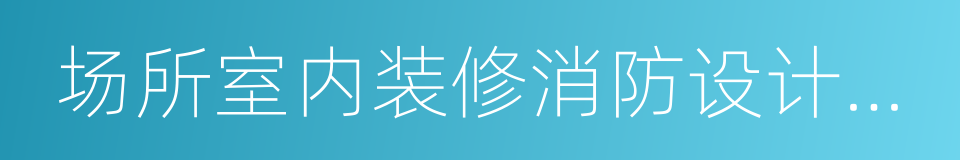 场所室内装修消防设计...